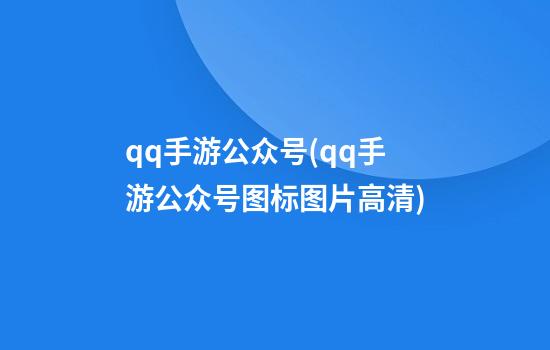 qq手游公众号(qq手游公众号图标图片高清)